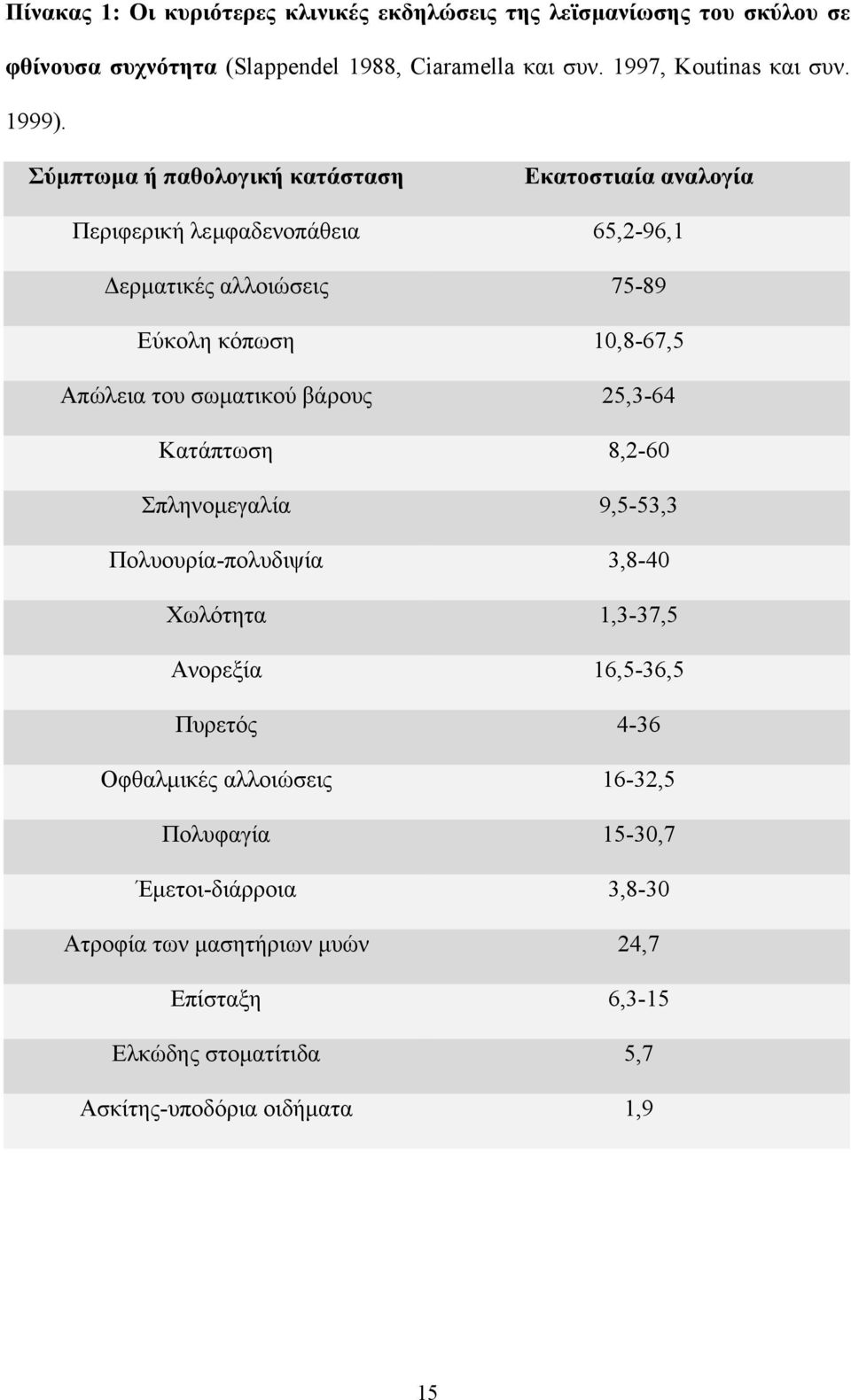 Πίνακας 1: Οι κυριότερες κλινικές εκδηλώσεις της λεϊσμανίωσης του σκύλου σε φθίνουσα συχνότητα (Slappendel 1988, Ciaramella και συν. 1997, Koutinas και συν. 1999).

| Σύμπτωμα ή παθολογική κατάσταση | Εκατοστιαία αναλογία |
|---|---|
| Περιφερική λεμφαδενοπάθεια | 65,2-96,1 |
| Δερματικές αλλοιώσεις | 75-89 |
| Εύκολη κόπωση | 10,8-67,5 |
| Απώλεια του σωματικού βάρους | 25,3-64 |
| Κατάπτωση | 8,2-60 |
| Σπληνομεγαλία | 9,5-53,3 |
| Πολυουρία-πολυδιψία | 3,8-40 |
| Χωλότητα | 1,3-37,5 |
| Ανορεξία | 16,5-36,5 |
| Πυρετός | 4-36 |
| Οφθαλμικές αλλοιώσεις | 16-32,5 |
| Πολυφαγία | 15-30,7 |
| Έμετοι-διάρροια | 3,8-30 |
| Ατροφία των μασητήριων μυών | 24,7 |
| Επίσταξη | 6,3-15 |
| Ελκώδης στοματίτιδα | 5,7 |
| Ασκίτης-υποδόρια οιδήματα | 1,9 |

15